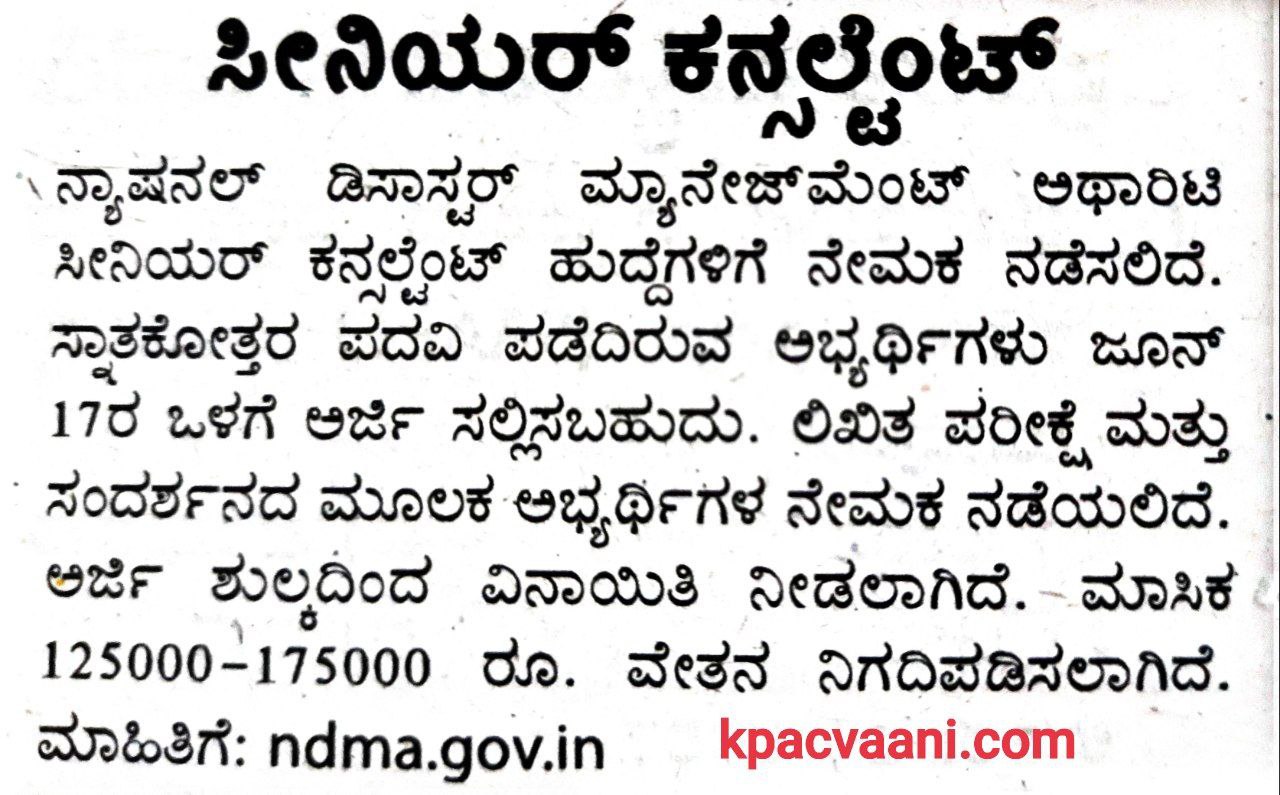 ಸೀನಿಯರ್ ಕನ್ಸಲ್ಟೆಂಟ್

ನ್ಯಾಷನಲ್ ಡಿಸಾಸ್ಟರ್ ಮ್ಯಾನೇಜ್‌ಮೆಂಟ್ ಅಥಾರಿಟಿ ಸೀನಿಯರ್ ಕನ್ಸಲ್ಟೆಂಟ್ ಹುದ್ದೆಗಳಿಗೆ ನೇಮಕ ನಡೆಸಲಿದೆ. ಸ್ನಾತಕೋತ್ತರ ಪದವಿ ಪಡೆದಿರುವ ಅಭ್ಯರ್ಥಿಗಳು ಜೂನ್ 17ರ ಒಳಗೆ ಅರ್ಜಿ ಸಲ್ಲಿಸಬಹುದು. ಲಿಖಿತ ಪರೀಕ್ಷೆ ಮತ್ತು ಸಂದರ್ಶನದ ಮೂಲಕ ಅಭ್ಯರ್ಥಿಗಳ ನೇಮಕ ನಡೆಯಲಿದೆ. ಅರ್ಜಿ ಶುಲ್ಕದಿಂದ ವಿನಾಯಿತಿ ನೀಡಲಾಗಿದೆ. ಮಾಸಿಕ 125000-175000 ರೂ. ವೇತನ ನಿಗದಿಪಡಿಸಲಾಗಿದೆ.

ಮಾಹಿತಿಗೆ: ndma.gov.in

kpacvaani.com